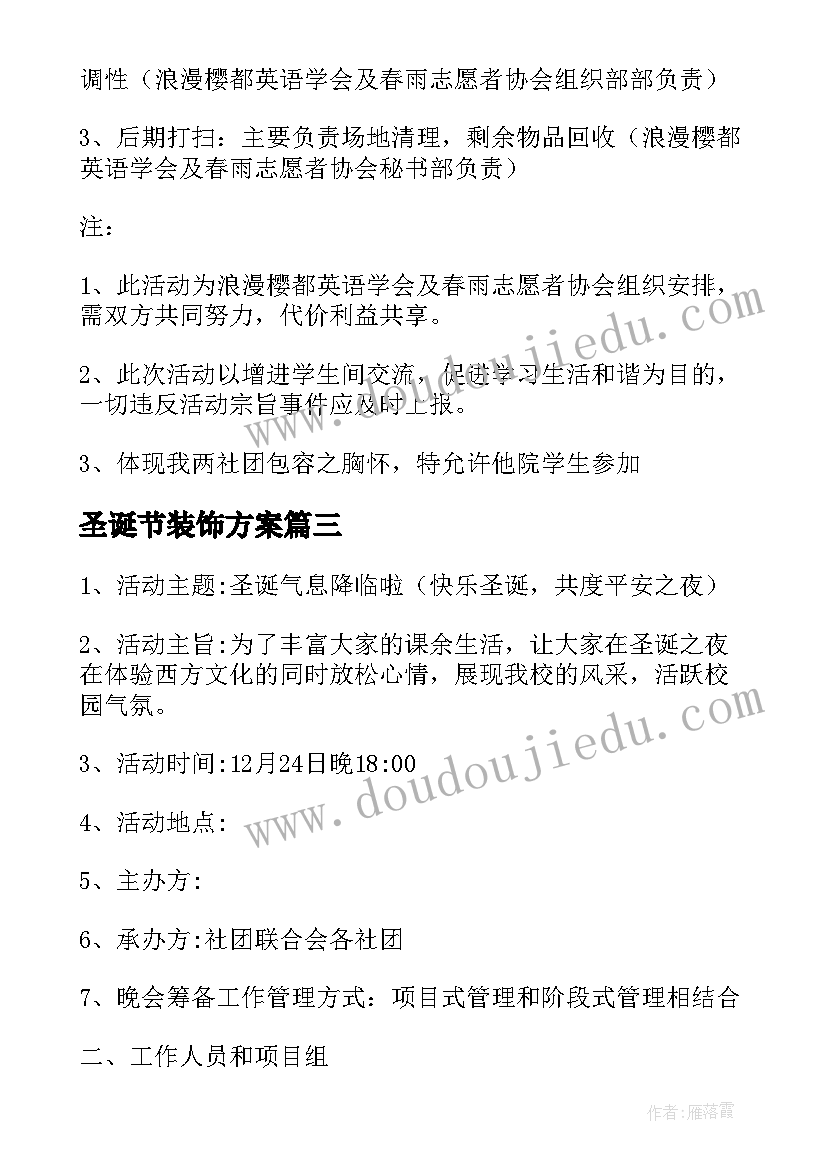 调性（浪漫樱都英语学会及春雨志愿者协会组织部部负责）

3、后期打扫：主要负责场地清理，剩余物品回收（浪漫樱都英语学会及春雨志愿者协会秘书部负责）

注：

1、此活动为浪漫樱都英语学会及春雨志愿者协会组织安排，需双方共同努力，代价利益共享。

2、此次活动以增进学生间交流，促进学习生活和谐为目的，一切违反活动宗旨事件应及时上报。

3、体现我两社团包容之胸怀，特允许他院学生参加

圣诞节装饰方案篇三

1、活动主题:圣诞气息降临啦（快乐圣诞，共度平安之夜）

2、活动主旨:为了丰富大家的课余生活，让大家在圣诞之夜在体验西方文化的同时放松心情，展现我校的风采，活跃校园气氛。

3、活动时间:12月24日晚18:00

4、活动地点:

5、主办方:

6、承办方:社团联合会各社团

7、晚会筹备工作管理方式：项目式管理和阶段式管理相结合

二、工作人员和项目组

www.doudoujiedu.com

www.doudoujiedu.com

作者:雁落霞